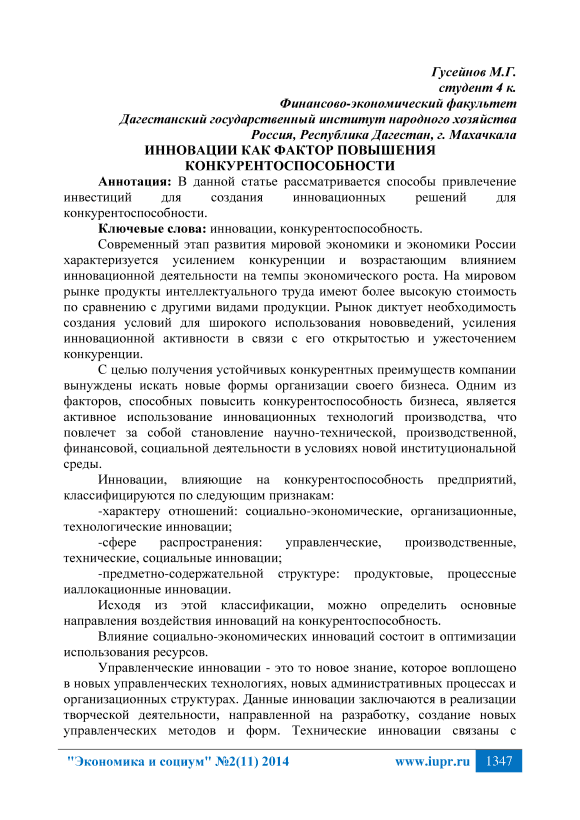 Гусейнов М.Г.
студент 4 к.
Финансово-экономический факультет
Дагестанский государственный институт народного хозяйства
Россия, Республика Дагестан, г. Махачкала

ИННОВАЦИИ КАК ФАКТОР ПОВЫШЕНИЯ КОНКУРЕНТОСПОСОБНОСТИ

Аннотация: В данной статье рассматривается способы привлечение инвестиций для создания инновационных решений для конкурентоспособности.

Ключевые слова: инновации, конкурентоспособность.

Современный этап развития мировой экономики и экономики России характеризуется усилением конкуренции и возрастающим влиянием инновационной деятельности на темпы экономического роста. На мировом рынке продукты интеллектуального труда имеют более высокую стоимость по сравнению с другими видами продукции. Рынок диктует необходимость создания условий для широкого использования нововведений, усиления инновационной активности в связи с его открытостью и ужесточением конкуренции.

С целью получения устойчивых конкурентных преимуществ компании вынуждены искать новые формы организации своего бизнеса. Одним из факторов, способных повысить конкурентоспособность бизнеса, является активное использование инновационных технологий производства, что повлечет за собой становление научно-технической, производственной, финансовой, социальной деятельности в условиях новой институциональной среды.

Инновации, влияющие на конкурентоспособность предприятий, классифицируются по следующим признакам:

-характеру отношений: социально-экономические, организационные, технологические инновации;

-сфере распространения: управленческие, производственные, технические, социальные инновации;

-предметно-содержательной структуре: продуктовые, процессные иаллокационные инновации.

Исходя из этой классификации, можно определить основные направления воздействия инноваций на конкурентоспособность.

Влияние социально-экономических инноваций состоит в оптимизации использования ресурсов.

Управленческие инновации - это то новое знание, которое воплощено в новых управленческих технологиях, новых административных процессах и организационных структурах. Данные инновации заключаются в реализации творческой деятельности, направленной на разработку, создание новых управленческих методов и форм. Технические инновации связаны с

"Экономика и социум" №2(11) 2014 www.iupr.ru 1347